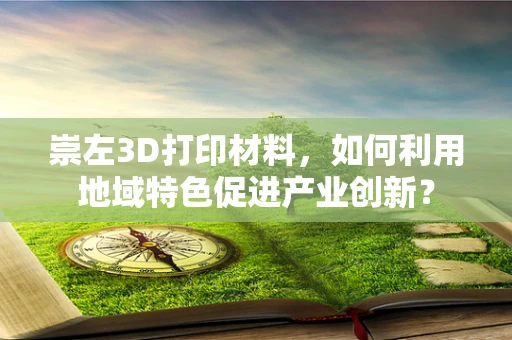 崇左3D打印材料，如何利用地域特色促进产业创新？